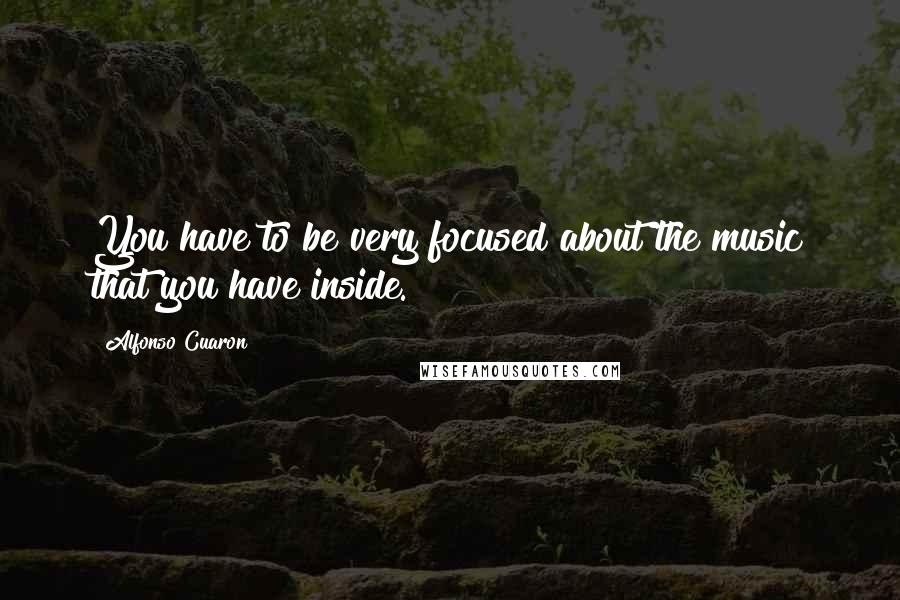 You have to be very focused about the music that you have inside.

Alfonso Cuaron

WISEFAMOUSQUOTES.COM